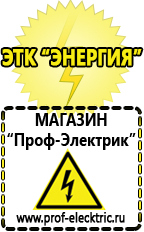 ЭТК "ЭНЕРГИЯ"

МАГАЗИН
"Проф-Электрик"

www.prof-electric.ru